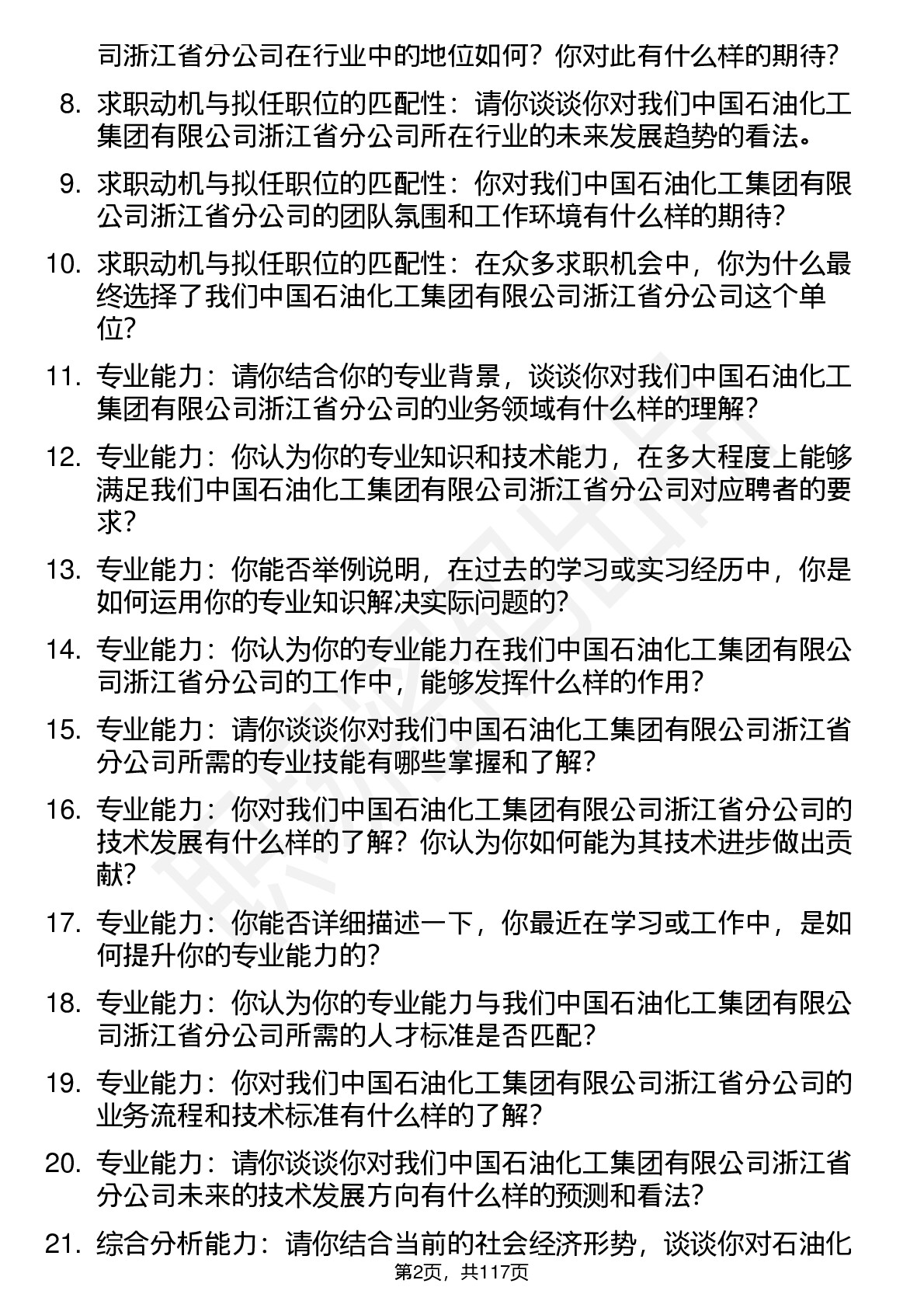 司浙江省分公司在行业中的地位如何？你对此有什么样的期待？

8. 求职动机与拟任职位的匹配性：请你谈谈你对我们中国石油化工集团有限公司浙江省分公司所在行业的未来发展趋势的看法。

9. 求职动机与拟任职位的匹配性：你对我们中国石油化工集团有限公司浙江省分公司的团队氛围和工作环境有什么样的期待？

10. 求职动机与拟任职位的匹配性：在众多求职机会中，你为什么最终选择了我们中国石油化工集团有限公司浙江省分公司这个单位？

11. 专业能力：请你结合你的专业背景，谈谈你对我们中国石油化工集团有限公司浙江省分公司的业务领域有什么样的理解？

12. 专业能力：你认为你的专业知识和技术能力，在多大程度上能够满足我们中国石油化工集团有限公司浙江省分公司对应聘者的要求？

13. 专业能力：你能否举例说明，在过去的学习或实习经历中，你是如何运用你的专业知识解决实际问题的？

14. 专业能力：你认为你的专业能力在我们中国石油化工集团有限公司浙江省分公司的工作中，能够发挥什么样的作用？

15. 专业能力：请你谈谈你对我们中国石油化工集团有限公司浙江省分公司所需的专业技能有哪些掌握和了解？

16. 专业能力：你对我们中国石油化工集团有限公司浙江省分公司的技术发展有什么样的了解？你认为你如何能为其技术进步做出贡献？

17. 专业能力：你能否详细描述一下，你最近在学习或工作中，是如何提升你的专业能力的？

18. 专业能力：你认为你的专业能力与我们中国石油化工集团有限公司浙江省分公司所需的人才标准是否匹配？

19. 专业能力：你对我们中国石油化工集团有限公司浙江省分公司的业务流程和技术标准有什么样的了解？

20. 专业能力：请你谈谈你对我们中国石油化工集团有限公司浙江省分公司未来的技术发展方向有什么样的预测和看法？

21. 综合分析能力：请你结合当前的社会经济形势，谈谈你对石油化

第2页，共117页